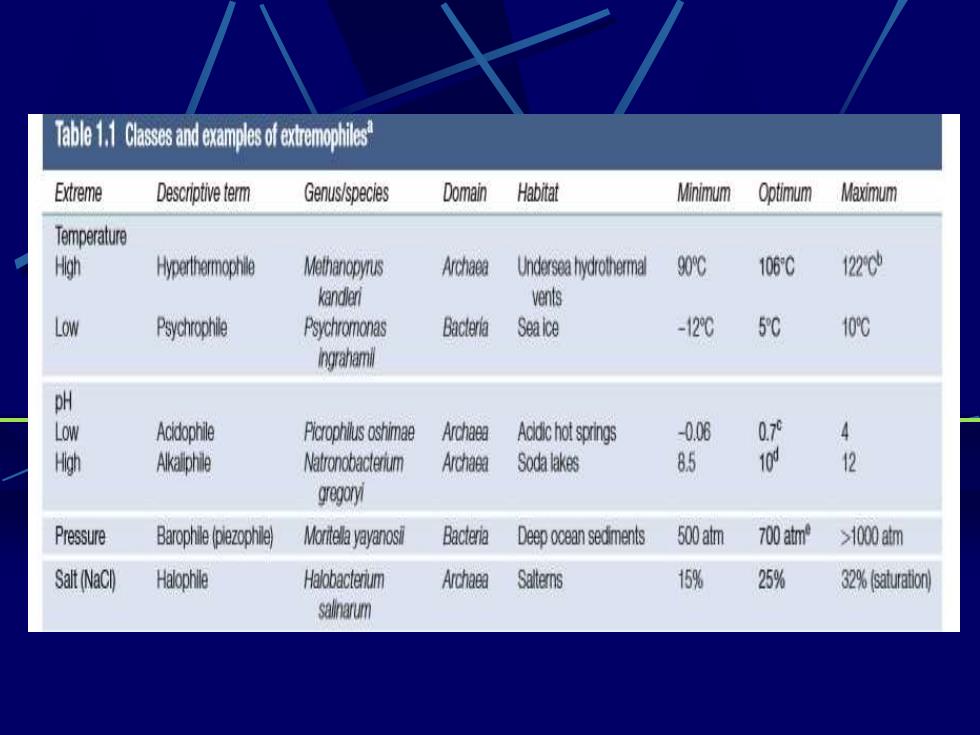 Table 1.1 Classes and examples of extremophiles$^a$

| Extreme | Descriptive term | Genus/species | Domain | Habitat | Minimum | Optimum | Maximum |
|---|---|---|---|---|---|---|---|
| Temperature | | | | | | | |
| High | Hyperthermophile | Methanopyrus kandleri | Archaea | Undersea hydrothermal vents | 90°C | 106°C | 122°C$^b$ |
| Low | Psychrophile | Psychromonas ingrahamii | Bacteria | Sea ice | −12°C | 5°C | 10°C |
| pH | | | | | | | |
| Low | Acidophile | Picrophilus oshimae | Archaea | Acidic hot springs | −0.06 | 0.7$^c$ | 4 |
| High | Alkaliphile | Natronobacterium gregoryi | Archaea | Soda lakes | 8.5 | 10$^d$ | 12 |
| Pressure | Barophile (piezophile) | Moritella yayanosii | Bacteria | Deep ocean sediments | 500 atm | 700 atm$^e$ | >1000 atm |
| Salt (NaCl) | Halophile | Halobacterium salinarum | Archaea | Salterns | 15% | 25% | 32% (saturation) |